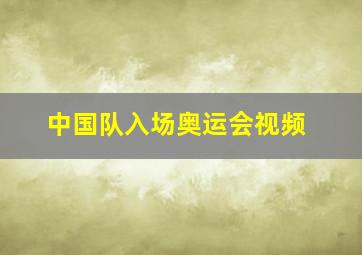 中国队入场奥运会视频